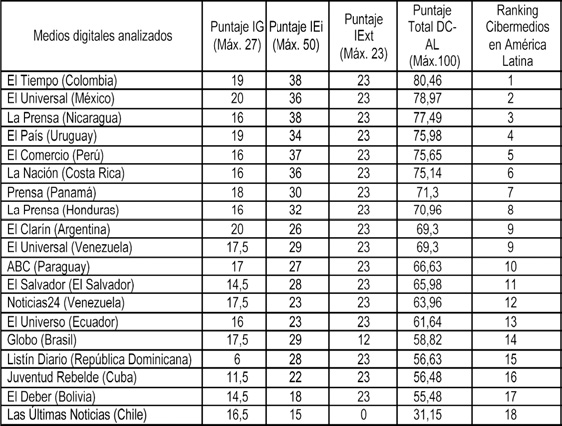 | Medios digitales analizados | Puntaje IG (Máx. 27) | Puntaje IEi (Máx. 50) | Puntaje IExt (Máx. 23) | Puntaje Total DC-AL (Máx.100) | Ranking Cibermedios en América Latina |
|---|---|---|---|---|---|
| El Tiempo (Colombia) | 19 | 38 | 23 | 80,46 | 1 |
| El Universal (México) | 20 | 36 | 23 | 78,97 | 2 |
| La Prensa (Nicaragua) | 16 | 38 | 23 | 77,49 | 3 |
| El País (Uruguay) | 19 | 34 | 23 | 75,98 | 4 |
| El Comercio (Perú) | 16 | 37 | 23 | 75,65 | 5 |
| La Nación (Costa Rica) | 16 | 36 | 23 | 75,14 | 6 |
| Prensa (Panamá) | 18 | 30 | 23 | 71,3 | 7 |
| La Prensa (Honduras) | 16 | 32 | 23 | 70,96 | 8 |
| El Clarín (Argentina) | 20 | 26 | 23 | 69,3 | 9 |
| El Universal (Venezuela) | 17,5 | 29 | 23 | 69,3 | 9 |
| ABC (Paraguay) | 17 | 27 | 23 | 66,63 | 10 |
| El Salvador (El Salvador) | 14,5 | 28 | 23 | 65,98 | 11 |
| Noticias24 (Venezuela) | 17,5 | 23 | 23 | 63,96 | 12 |
| El Universo (Ecuador) | 16 | 23 | 23 | 61,64 | 13 |
| Globo (Brasil) | 17,5 | 29 | 12 | 58,82 | 14 |
| Listín Diario (República Dominicana) | 6 | 28 | 23 | 56,63 | 15 |
| Juventud Rebelde (Cuba) | 11,5 | 22 | 23 | 56,48 | 16 |
| El Deber (Bolivia) | 14,5 | 18 | 23 | 55,48 | 17 |
| Las Últimas Noticias (Chile) | 16,5 | 15 | 0 | 31,15 | 18 |